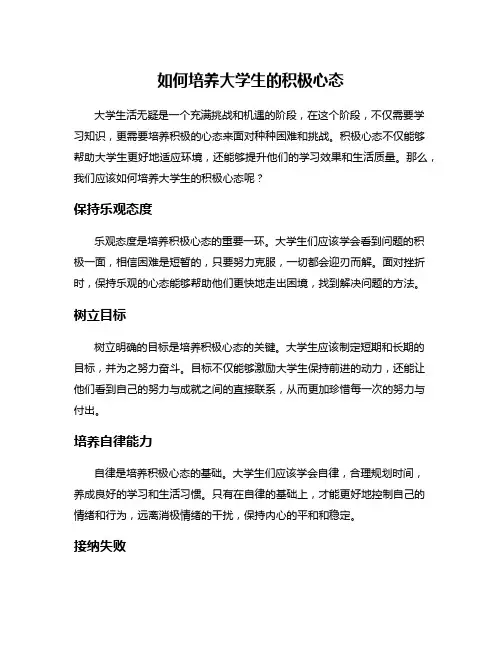 如何培养大学生的积极心态

大学生活无疑是一个充满挑战和机遇的阶段，在这个阶段，不仅需要学习知识，更需要培养积极的心态来面对种种困难和挑战。积极心态不仅能够帮助大学生更好地适应环境，还能够提升他们的学习效果和生活质量。那么，我们应该如何培养大学生的积极心态呢？

保持乐观态度

乐观态度是培养积极心态的重要一环。大学生们应该学会看到问题的积极一面，相信困难是短暂的，只要努力克服，一切都会迎刃而解。面对挫折时，保持乐观的心态能够帮助他们更快地走出困境，找到解决问题的方法。

树立目标

树立明确的目标是培养积极心态的关键。大学生应该制定短期和长期的目标，并为之努力奋斗。目标不仅能够激励大学生保持前进的动力，还能让他们看到自己的努力与成就之间的直接联系，从而更加珍惜每一次的努力与付出。

培养自律能力

自律是培养积极心态的基础。大学生们应该学会自律，合理规划时间，养成良好的学习和生活习惯。只有在自律的基础上，才能更好地控制自己的情绪和行为，远离消极情绪的干扰，保持内心的平和和稳定。

接纳失败